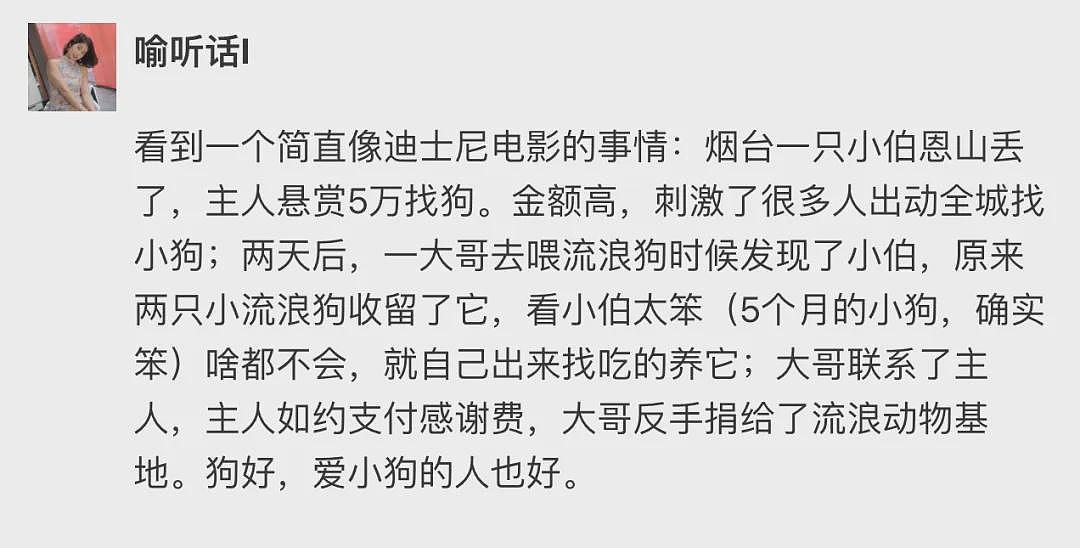 喻听话I

看到一个简直像迪士尼电影的事情：烟台一只小伯恩山丢了，主人悬赏5万找狗。金额高，刺激了很多人出动全城找小狗；两天后，一大哥去喂流浪狗时候发现了小伯，原来两只小流浪狗收留了它，看小伯太笨（5个月的小狗，确实笨）啥都不会，就自己出来找吃的养它；大哥联系了主人，主人如约支付感谢费，大哥反手捐给了流浪动物基地。狗好，爱小狗的人也好。